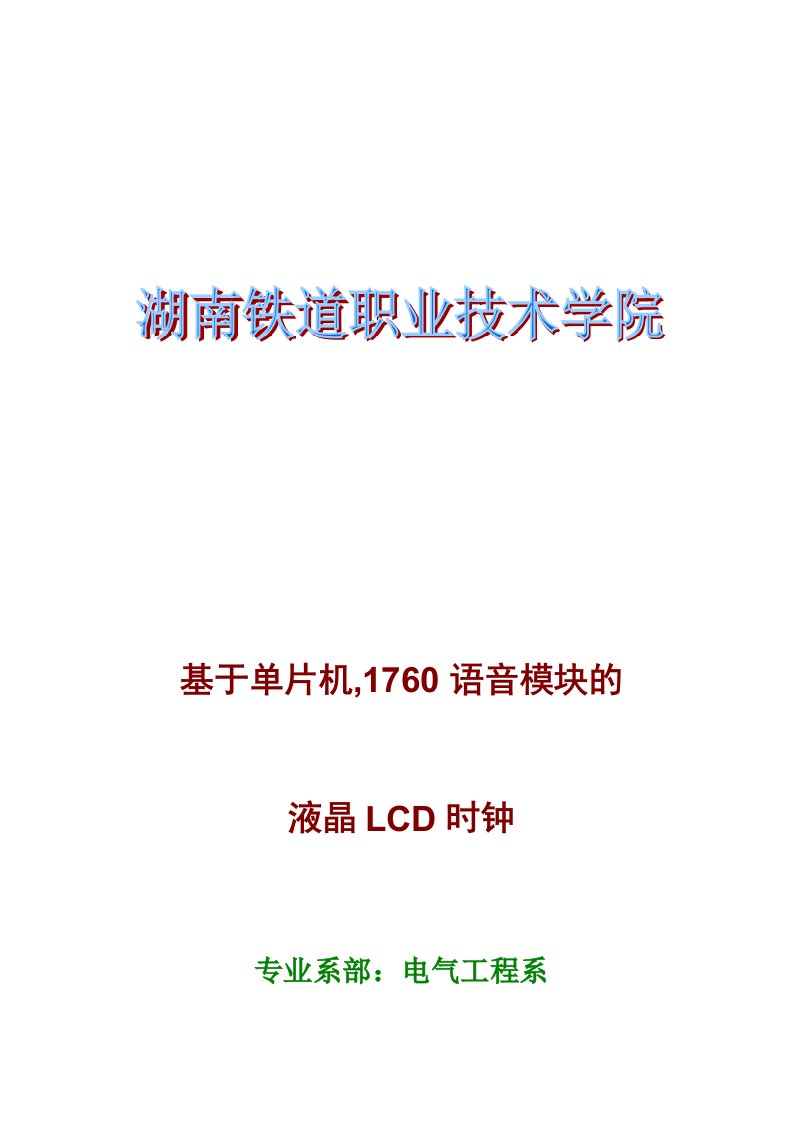 湖南铁道职业技术学院

基于单片机,1760 语音模块的

液晶 LCD 时钟

专业系部：电气工程系